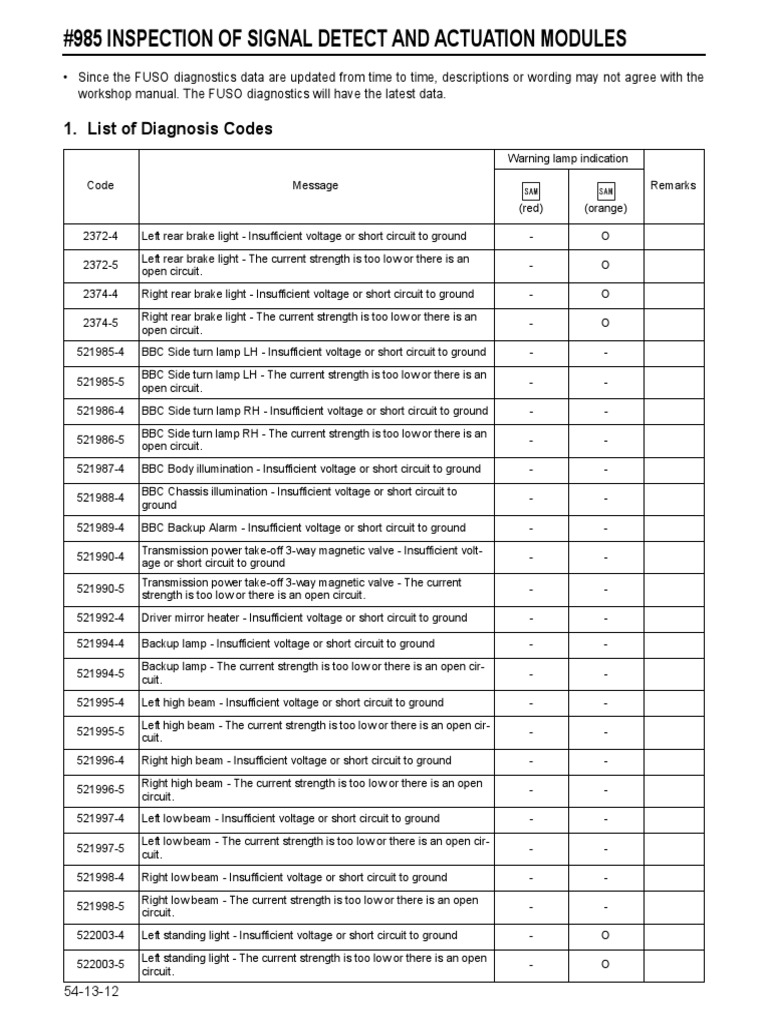 #985 INSPECTION OF SIGNAL DETECT AND ACTUATION MODULES

• Since the FUSO diagnostics data are updated from time to time, descriptions or wording may not agree with the workshop manual. The FUSO diagnostics will have the latest data.

1. List of Diagnosis Codes

| Code | Message | Warning lamp indication SAM (red) | Warning lamp indication SAM (orange) | Remarks |
|---|---|---|---|---|
| 2372-4 | Left rear brake light - Insufficient voltage or short circuit to ground | - | O | |
| 2372-5 | Left rear brake light - The current strength is too low or there is an open circuit. | - | O | |
| 2374-4 | Right rear brake light - Insufficient voltage or short circuit to ground | - | O | |
| 2374-5 | Right rear brake light - The current strength is too low or there is an open circuit. | - | O | |
| 521985-4 | BBC Side turn lamp LH - Insufficient voltage or short circuit to ground | - | - | |
| 521985-5 | BBC Side turn lamp LH - The current strength is too low or there is an open circuit. | - | - | |
| 521986-4 | BBC Side turn lamp RH - Insufficient voltage or short circuit to ground | - | - | |
| 521986-5 | BBC Side turn lamp RH - The current strength is too low or there is an open circuit. | - | - | |
| 521987-4 | BBC Body illumination - Insufficient voltage or short circuit to ground | - | - | |
| 521988-4 | BBC Chassis illumination - Insufficient voltage or short circuit to ground | - | - | |
| 521989-4 | BBC Backup Alarm - Insufficient voltage or short circuit to ground | - | - | |
| 521990-4 | Transmission power take-off 3-way magnetic valve - Insufficient voltage or short circuit to ground | - | - | |
| 521990-5 | Transmission power take-off 3-way magnetic valve - The current strength is too low or there is an open circuit. | - | - | |
| 521992-4 | Driver mirror heater - Insufficient voltage or short circuit to ground | - | - | |
| 521994-4 | Backup lamp - Insufficient voltage or short circuit to ground | - | - | |
| 521994-5 | Backup lamp - The current strength is too low or there is an open circuit. | - | - | |
| 521995-4 | Left high beam - Insufficient voltage or short circuit to ground | - | - | |
| 521995-5 | Left high beam - The current strength is too low or there is an open circuit. | - | - | |
| 521996-4 | Right high beam - Insufficient voltage or short circuit to ground | - | - | |
| 521996-5 | Right high beam - The current strength is too low or there is an open circuit. | - | - | |
| 521997-4 | Left low beam - Insufficient voltage or short circuit to ground | - | - | |
| 521997-5 | Left low beam - The current strength is too low or there is an open circuit. | - | - | |
| 521998-4 | Right low beam - Insufficient voltage or short circuit to ground | - | - | |
| 521998-5 | Right low beam - The current strength is too low or there is an open circuit. | - | - | |
| 522003-4 | Left standing light - Insufficient voltage or short circuit to ground | - | O | |
| 522003-5 | Left standing light - The current strength is too low or there is an open circuit. | - | O | |

54-13-12